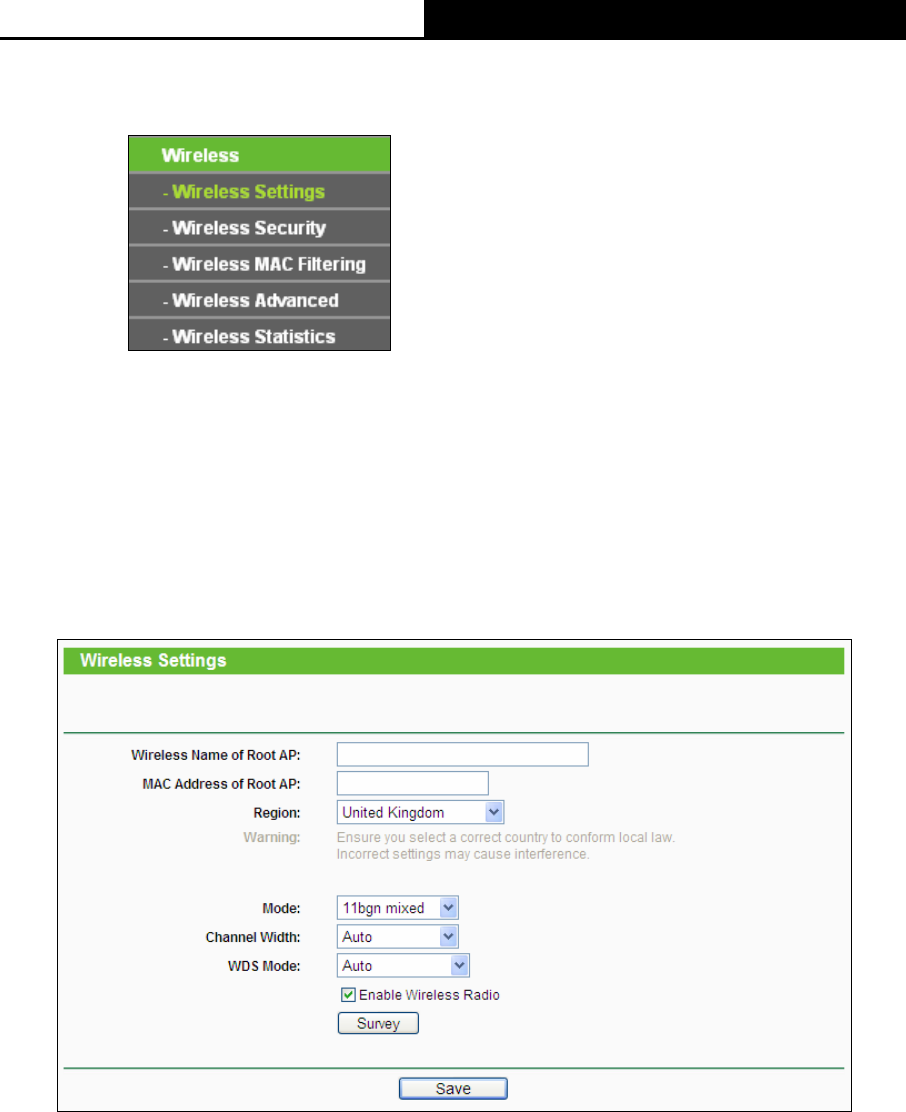 Wireless
- Wireless Settings
- Wireless Security
- Wireless MAC Filtering
- Wireless Advanced
- Wireless Statistics

Wireless Settings

Wireless Name of Root AP:
MAC Address of Root AP:
Region: United Kingdom
Warning: Ensure you select a correct country to conform local law. Incorrect settings may cause interference.

Mode: 11bgn mixed
Channel Width: Auto
WDS Mode: Auto
Enable Wireless Radio
Survey

Save